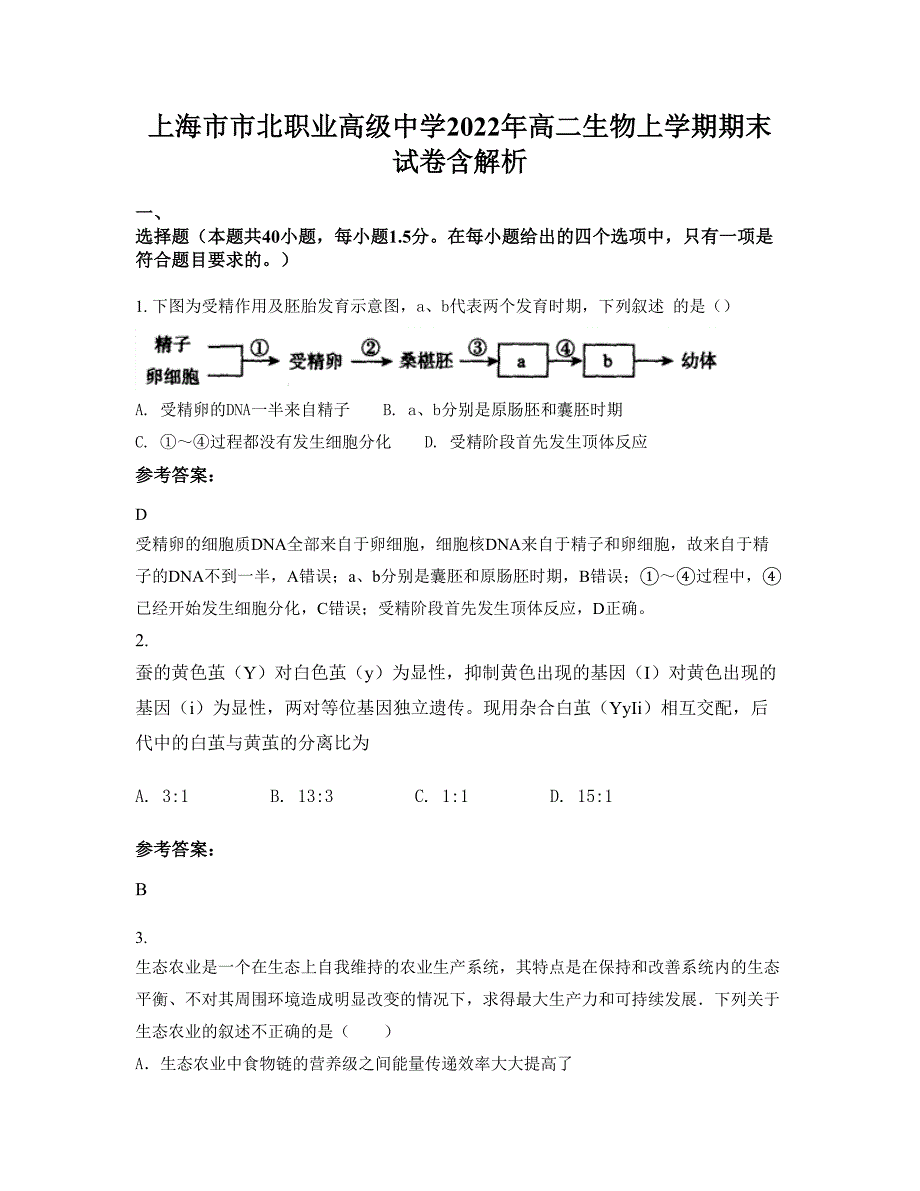 上海市市北职业高级中学2022年高二生物上学期期末试卷含解析

一、
选择题（本题共40小题，每小题1.5分。在每小题给出的四个选项中，只有一项是符合题目要求的。）

1. 下图为受精作用及胚胎发育示意图，a、b代表两个发育时期，下列叙述 的是（）

精子 卵细胞 ① 受精卵 ② 桑椹胚 ③ a ④ b 幼体

A. 受精卵的DNA一半来自精子　　B. a、b分别是原肠胚和囊胚时期
C. ①～④过程都没有发生细胞分化　　D. 受精阶段首先发生顶体反应

参考答案：

D
受精卵的细胞质DNA全部来自于卵细胞，细胞核DNA来自于精子和卵细胞，故来自于精子的DNA不到一半，A错误；a、b分别是囊胚和原肠胚时期，B错误；①～④过程中，④已经开始发生细胞分化，C错误；受精阶段首先发生顶体反应，D正确。

2.
蚕的黄色茧（Y）对白色茧（y）为显性，抑制黄色出现的基因（I）对黄色出现的基因（i）为显性，两对等位基因独立遗传。现用杂合白茧（YyIi）相互交配，后代中的白茧与黄茧的分离比为

A. 3:1　　B. 13:3　　C. 1:1　　D. 15:1

参考答案：

B

3.
生态农业是一个在生态上自我维持的农业生产系统，其特点是在保持和改善系统内的生态平衡、不对其周围环境造成明显改变的情况下，求得最大生产力和可持续发展．下列关于生态农业的叙述不正确的是（　　）
A．生态农业中食物链的营养级之间能量传递效率大大提高了